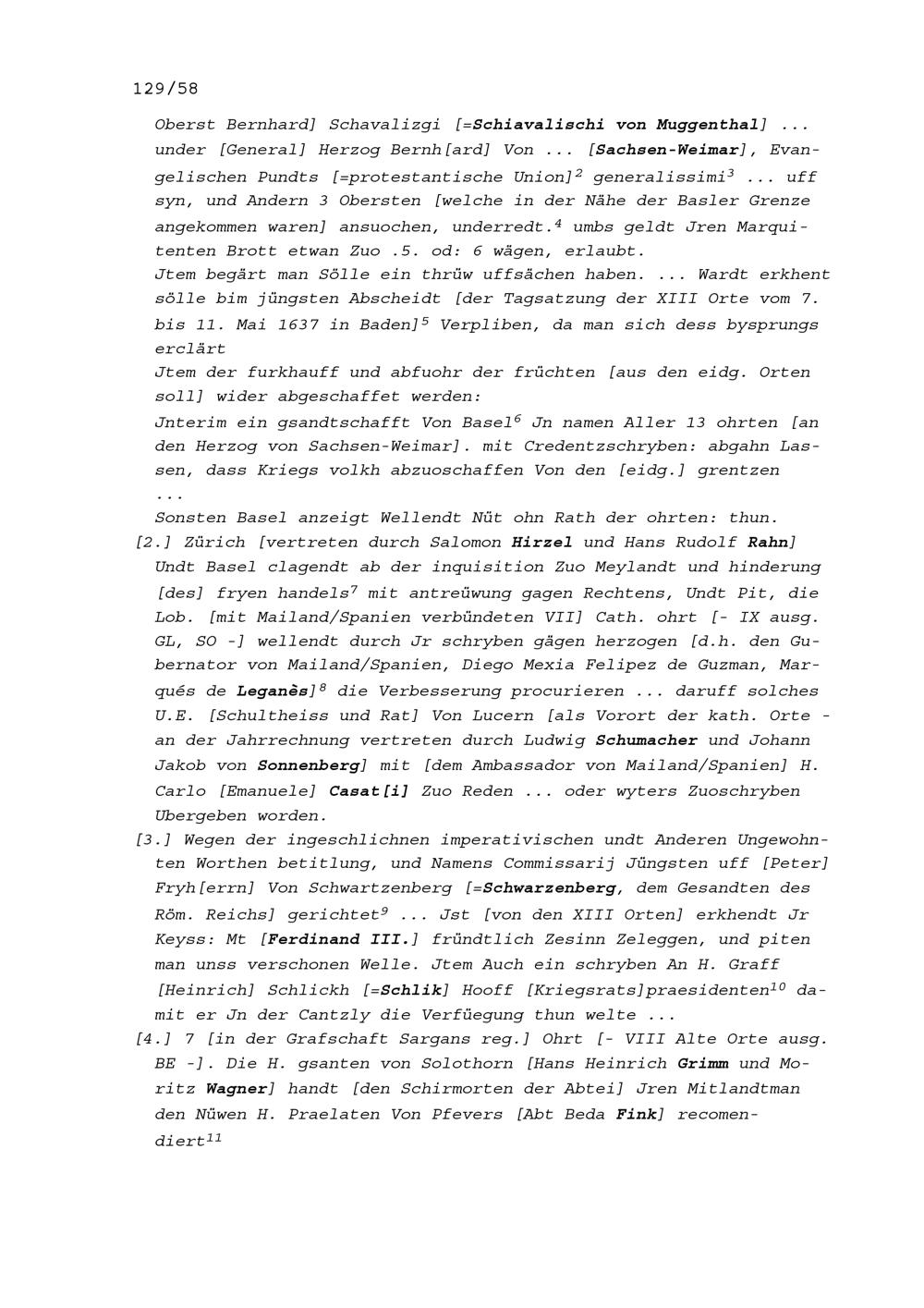 129/58

Oberst Bernhard] Schavalizgi [=Schiavalischi von Muggenthal] ... under [General] Herzog Bernh[ard] Von ... [Sachsen-Weimar], Evangelischen Pundts [=protestantische Union]$^{2}$ generalissimi$^{3}$ ... uff syn, und Andern 3 Obersten [welche in der Nähe der Basler Grenze angekommen waren] ansuochen, underredt.$^{4}$ umbs geldt Jren Marquitenten Brott etwan Zuo .5. od: 6 wägen, erlaubt.

Jtem begärt man Sölle ein thrüw uffsächen haben. ... Wardt erkhent sölle bim jüngsten Abscheidt [der Tagsatzung der XIII Orte vom 7. bis 11. Mai 1637 in Baden]$^{5}$ Verpliben, da man sich dess bysprungs erclärt

Jtem der furkhauff und abfuohr der früchten [aus den eidg. Orten soll] wider abgeschaffet werden:

Jnterim ein gsandtschafft Von Basel$^{6}$ Jn namen Aller 13 ohrten [an den Herzog von Sachsen-Weimar]. mit Credentzschryben: abgahn Lassen, dass Kriegs volkh abzuoschaffen Von den [eidg.] grentzen ...

Sonsten Basel anzeigt Wellendt Nüt ohn Rath der ohrten: thun.

[2.] Zürich [vertreten durch Salomon Hirzel und Hans Rudolf Rahn] Undt Basel clagendt ab der inquisition Zuo Meylandt und hinderung [des] fryen handels$^{7}$ mit antreüwung gagen Rechtens, Undt Pit, die Lob. [mit Mailand/Spanien verbündeten VII] Cath. ohrt [- IX ausg. GL, SO -] wellendt durch Jr schryben gägen herzogen [d.h. den Gubernator von Mailand/Spanien, Diego Mexia Felipez de Guzman, Marqués de Leganès]$^{8}$ die Verbesserung procurieren ... daruff solches U.E. [Schultheiss und Rat] Von Lucern [als Vorort der kath. Orte - an der Jahrrechnung vertreten durch Ludwig Schumacher und Johann Jakob von Sonnenberg] mit [dem Ambassador von Mailand/Spanien] H. Carlo [Emanuele] Casat[i] Zuo Reden ... oder wyters Zuoschryben Ubergeben worden.

[3.] Wegen der ingeschlichnen imperativischen undt Anderen Ungewohnten Worthen betitlung, und Namens Commissarij Jüngsten uff [Peter] Fryh[errn] Von Schwartzenberg [=Schwarzenberg, dem Gesandten des Röm. Reichs] gerichtet$^{9}$ ... Jst [von den XIII Orten] erkhendt Jr Keyss: Mt [Ferdinand III.] fründtlich Zesinn Zeleggen, und piten man unss verschonen Welle. Jtem Auch ein schryben An H. Graff [Heinrich] Schlickh [=Schlik] Hooff [Kriegsrats]praesidenten$^{10}$ damit er Jn der Cantzly die Verfüegung thun welte ...

[4.] 7 [in der Grafschaft Sargans reg.] Ohrt [- VIII Alte Orte ausg. BE -]. Die H. gsanten von Solothorn [Hans Heinrich Grimm und Moritz Wagner] handt [den Schirmorten der Abtei] Jren Mitlandtman den Nüwen H. Praelaten Von Pfevers [Abt Beda Fink] recomendiert$^{11}$